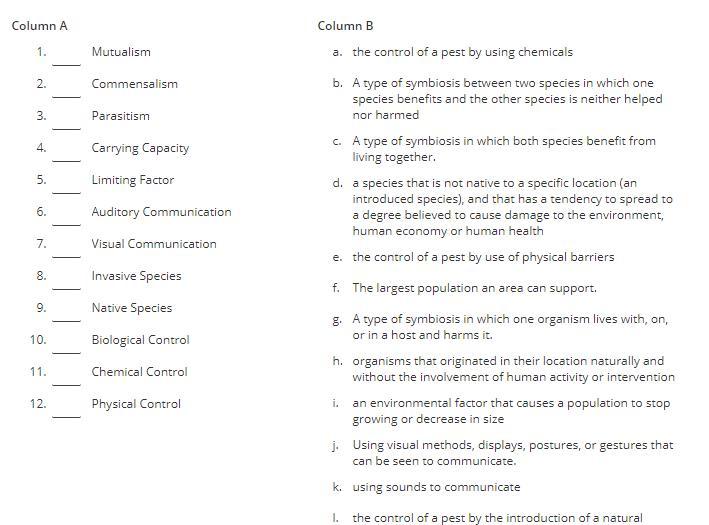 Column A

1. ____ Mutualism

2. ____ Commensalism

3. ____ Parasitism

4. ____ Carrying Capacity

5. ____ Limiting Factor

6. ____ Auditory Communication

7. ____ Visual Communication

8. ____ Invasive Species

9. ____ Native Species

10. ____ Biological Control

11. ____ Chemical Control

12. ____ Physical Control

Column B

a. the control of a pest by using chemicals

b. A type of symbiosis between two species in which one species benefits and the other species is neither helped nor harmed

c. A type of symbiosis in which both species benefit from living together.

d. a species that is not native to a specific location (an introduced species), and that has a tendency to spread to a degree believed to cause damage to the environment, human economy or human health

e. the control of a pest by use of physical barriers

f. The largest population an area can support.

g. A type of symbiosis in which one organism lives with, on, or in a host and harms it.

h. organisms that originated in their location naturally and without the involvement of human activity or intervention

i. an environmental factor that causes a population to stop growing or decrease in size

j. Using visual methods, displays, postures, or gestures that can be seen to communicate.

k. using sounds to communicate

l. the control of a pest by the introduction of a natural